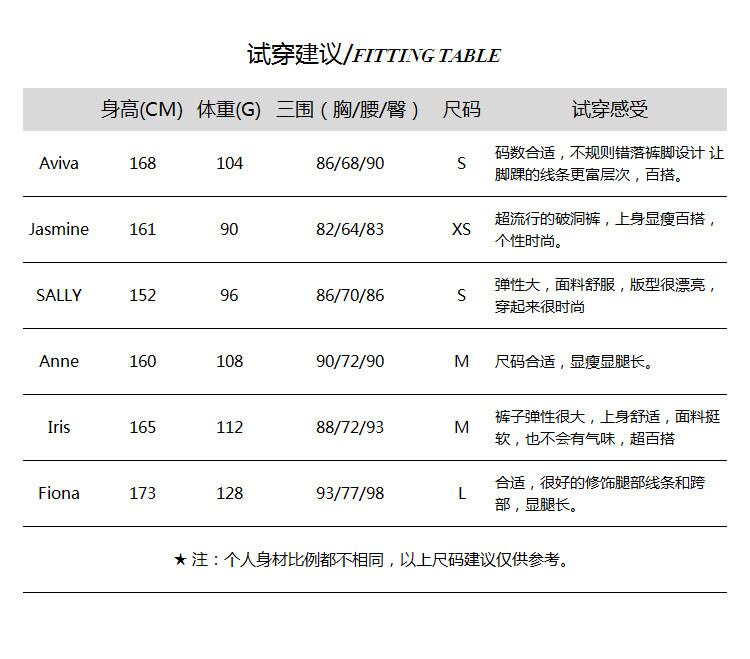 试穿建议/FITTING TABLE

| | 身高(CM) | 体重(G) | 三围（胸/腰/臀） | 尺码 | 试穿感受 |
|---|---|---|---|---|---|
| Aviva | 168 | 104 | 86/68/90 | S | 码数合适，不规则错落裤脚设计 让脚踝的线条更富层次，百搭。 |
| Jasmine | 161 | 90 | 82/64/83 | XS | 超流行的破洞裤，上身显瘦百搭，个性时尚。 |
| SALLY | 152 | 96 | 86/70/86 | S | 弹性大，面料舒服，版型很漂亮，穿起来很时尚 |
| Anne | 160 | 108 | 90/72/90 | M | 尺码合适，显瘦显腿长。 |
| Iris | 165 | 112 | 88/72/93 | M | 裤子弹性很大，上身舒适，面料挺软，也不会有气味，超百搭 |
| Fiona | 173 | 128 | 93/77/98 | L | 合适，很好的修饰腿部线条和跨部，显腿长。 |

★ 注：个人身材比例都不相同，以上尺码建议仅供参考。